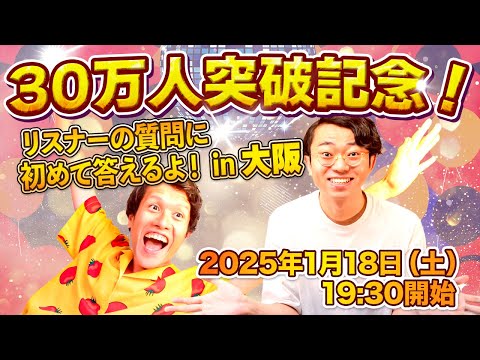 30万人突破記念！

リスナーの質問に
初めて答えるよ！ in 大阪

2025年1月18日（土）
19:30開始